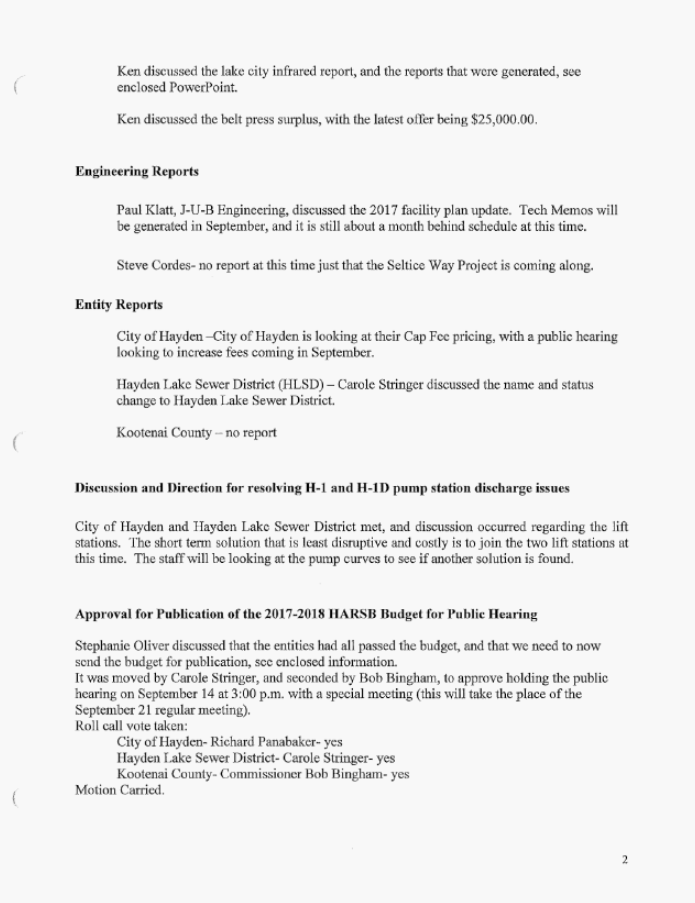 Ken discussed the lake city infrared report, and the reports that were generated, see enclosed PowerPoint.

Ken discussed the belt press surplus, with the latest offer being $25,000.00.

Engineering Reports

Paul Klatt, J-U-B Engineering, discussed the 2017 facility plan update. Tech Memos will be generated in September, and it is still about a month behind schedule at this time.

Steve Cordes- no report at this time just that the Seltice Way Project is coming along.

Entity Reports

City of Hayden –City of Hayden is looking at their Cap Fee pricing, with a public hearing looking to increase fees coming in September.

Hayden Lake Sewer District (HLSD) – Carole Stringer discussed the name and status change to Hayden Lake Sewer District.

Kootenai County – no report

Discussion and Direction for resolving H-1 and H-1D pump station discharge issues

City of Hayden and Hayden Lake Sewer District met, and discussion occurred regarding the lift stations. The short term solution that is least disruptive and costly is to join the two lift stations at this time. The staff will be looking at the pump curves to see if another solution is found.

Approval for Publication of the 2017-2018 HARSB Budget for Public Hearing

Stephanie Oliver discussed that the entities had all passed the budget, and that we need to now send the budget for publication, see enclosed information.
It was moved by Carole Stringer, and seconded by Bob Bingham, to approve holding the public hearing on September 14 at 3:00 p.m. with a special meeting (this will take the place of the September 21 regular meeting).
Roll call vote taken:
City of Hayden- Richard Panabaker- yes
Hayden Lake Sewer District- Carole Stringer- yes
Kootenai County- Commissioner Bob Bingham- yes
Motion Carried.

2